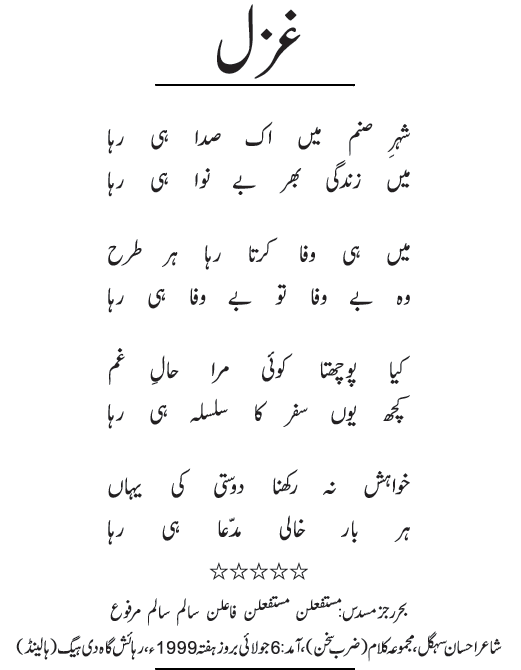 غزل

شہرِ صنم میں اک صدا ہی رہا
میں زندگی بھر بے نوا ہی رہا

میں ہی وفا کرتا رہا ہر طرح
وہ بے وفا تو بے وفا ہی رہا

کیا پوچھتا کوئی مرا حالِ غم
کچھ یوں سفر کا سلسلہ ہی رہا

خواہش نہ رکھنا دوستی کی یہاں
ہر بار خالی مدّعا ہی رہا

☆☆☆☆☆

بحر رجز مسدس: مستفعلن مستفعلن فاعلن سالم سالم مرفوع

شاعر احسان سہگل، مجموعہ کلام (ضربِ سخن)، آمد: 6 جولائی بروز ہفتہ 1999ء، رہائش گاہ دی ہیگ (ہالینڈ)